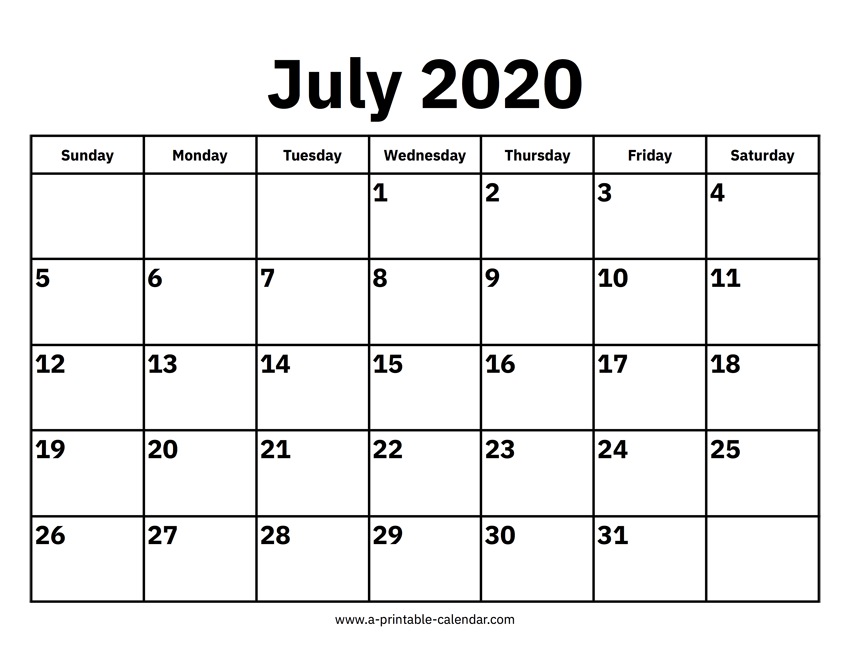 July 2020

| Sunday | Monday | Tuesday | Wednesday | Thursday | Friday | Saturday |
|---|---|---|---|---|---|---|
| | | | 1 | 2 | 3 | 4 |
| 5 | 6 | 7 | 8 | 9 | 10 | 11 |
| 12 | 13 | 14 | 15 | 16 | 17 | 18 |
| 19 | 20 | 21 | 22 | 23 | 24 | 25 |
| 26 | 27 | 28 | 29 | 30 | 31 | |

www.a-printable-calendar.com